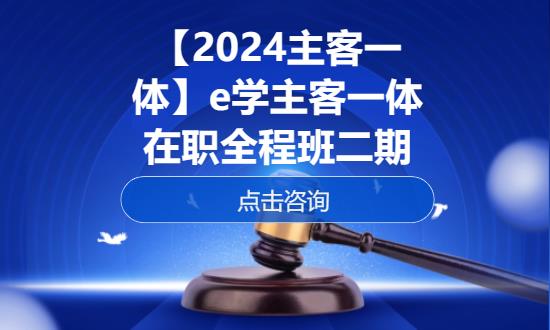 【2024主客一体】e学主客一体在职全程班二期

点击咨询